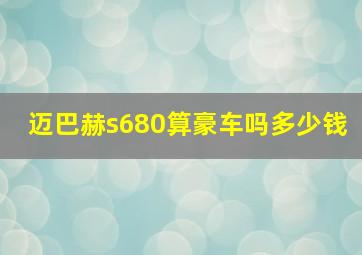 迈巴赫s680算豪车吗多少钱